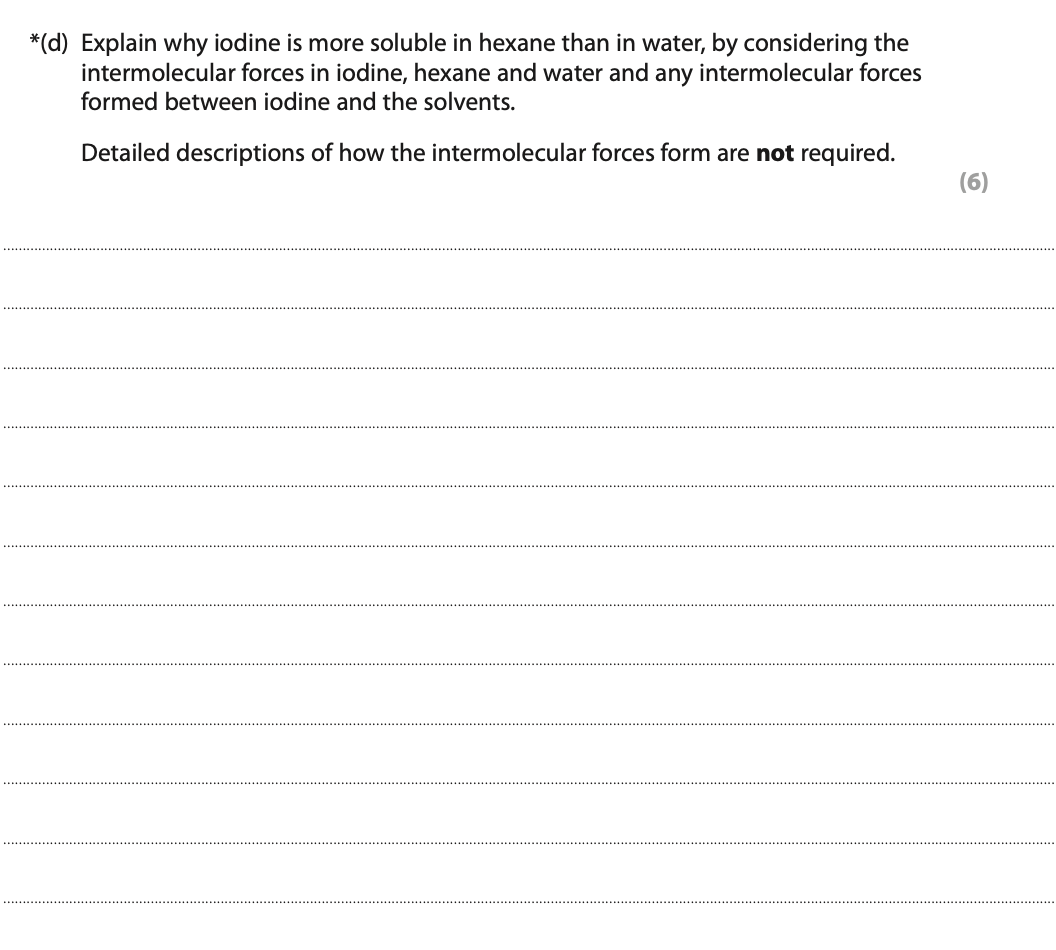 *(d) Explain why iodine is more soluble in hexane than in water, by considering the intermolecular forces in iodine, hexane and water and any intermolecular forces formed between iodine and the solvents.

Detailed descriptions of how the intermolecular forces form are **not** required.

(6)